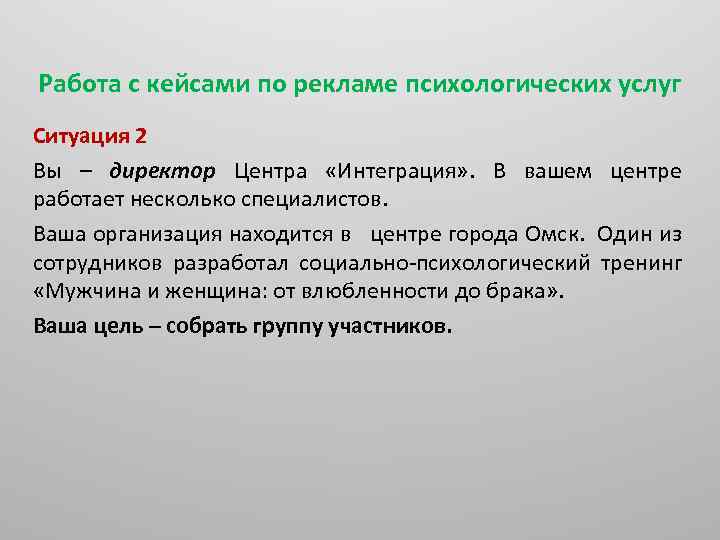 Работа с кейсами по рекламе психологических услуг

Ситуация 2

Вы – директор Центра «Интеграция». В вашем центре работает несколько специалистов.

Ваша организация находится в центре города Омск. Один из сотрудников разработал социально-психологический тренинг «Мужчина и женщина: от влюбленности до брака».

Ваша цель – собрать группу участников.